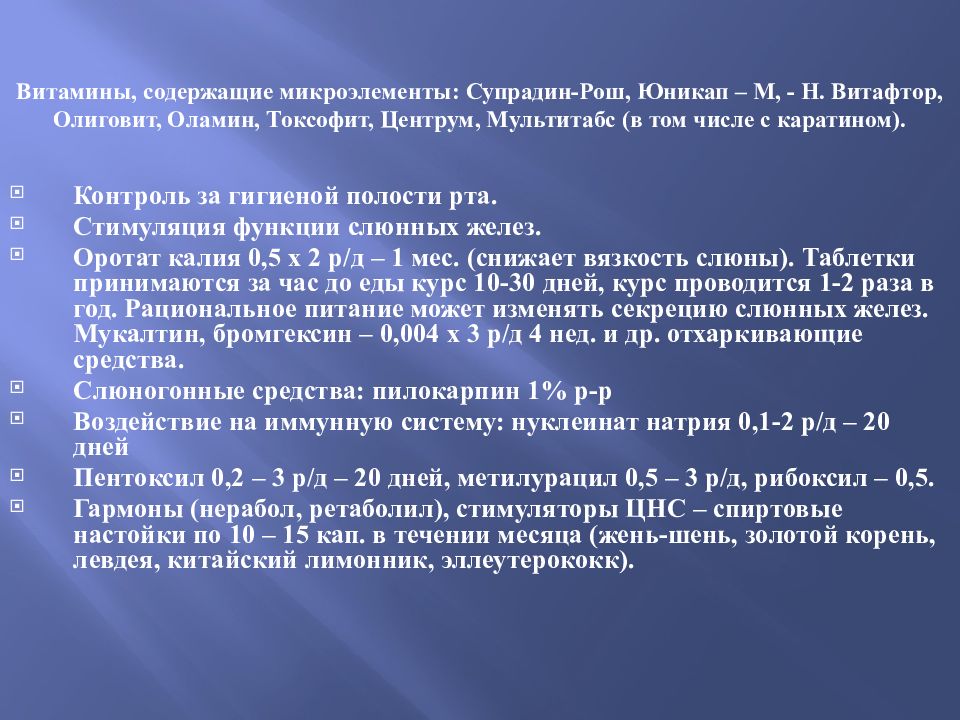 Витамины, содержащие микроэлементы: Супрадин-Рош, Юникап – М, - Н. Витафтор, Олиговит, Оламин, Токсофит, Центрум, Мультитабс (в том числе с каратином).

Контроль за гигиеной полости рта.
Стимуляция функции слюнных желез.
Оротат калия 0,5 х 2 р/д – 1 мес. (снижает вязкость слюны). Таблетки принимаются за час до еды курс 10-30 дней, курс проводится 1-2 раза в год. Рациональное питание может изменять секрецию слюнных желез. Мукалтин, бромгексин – 0,004 х 3 р/д 4 нед. и др. отхаркивающие средства.
Слюногонные средства: пилокарпин 1% р-р
Воздействие на иммунную систему: нуклеинат натрия 0,1-2 р/д – 20 дней
Пентоксил 0,2 – 3 р/д – 20 дней, метилурацил 0,5 – 3 р/д, рибоксил – 0,5.
Гармоны (нерабол, ретаболил), стимуляторы ЦНС – спиртовые настойки по 10 – 15 кап. в течении месяца (жень-шень, золотой корень, левдея, китайский лимонник, эллеутерококк).